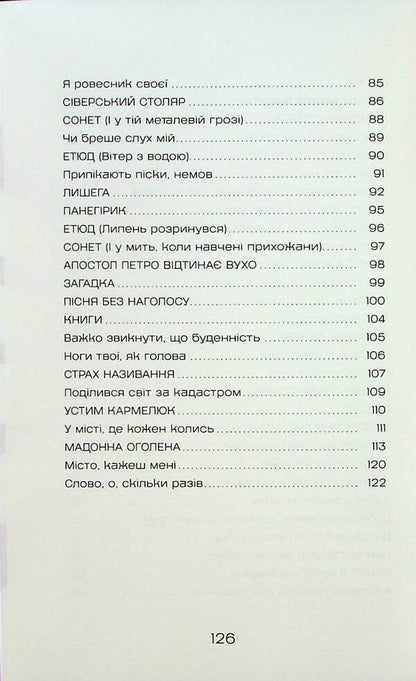 Я ровесник своєї ........ 85
СІВЕРСЬКИЙ СТОЛЯР ........ 86
СОНЕТ (І у тій металевій грозі) ........ 88
Чи бреше слух мій ........ 89
ЕТЮД (Вітер з водою) ........ 90
Припікають піски, немов ........ 91
ЛИШЕГА ........ 92
ПАНЕГІРИК ........ 95
ЕТЮД (Липень розринувся) ........ 96
СОНЕТ (І у мить, коли навчені прихожани) ........ 97
АПОСТОЛ ПЕТРО ВІДТИНАЄ ВУХО ........ 98
ЗАГАДКА ........ 99
ПІСНЯ БЕЗ НАГОЛОСУ ........ 100
КНИГИ ........ 104
Важко звикнути, що буденність ........ 105
Ноги твої, як голова ........ 106
СТРАХ НАЗИВАННЯ ........ 107
Поділився світ за кадастром ........ 109
УСТИМ КАРМЕЛЮК ........ 110
У місті, де кожен колись ........ 111
МАДОННА ОГОЛЕНА ........ 113
Місто, кажеш мені ........ 120
Слово, о, скільки разів ........ 122

126